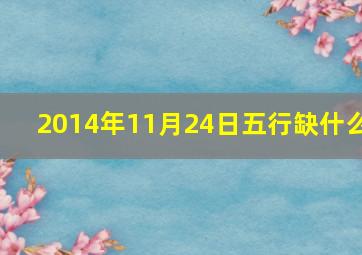 2014年11月24日五行缺什么